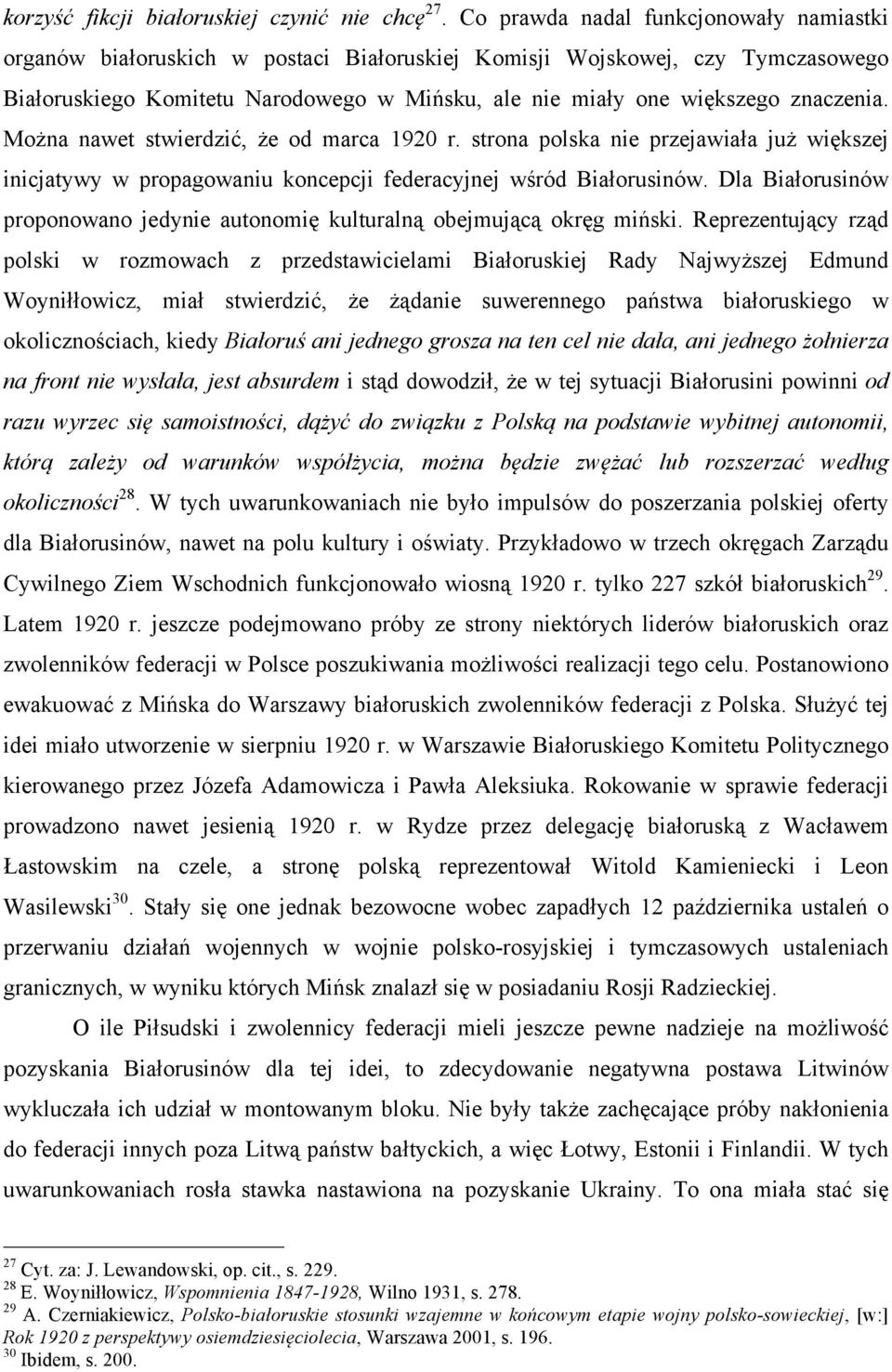 korzyść fikcji białoruskiej czynić nie chcę$^{27}$. Co prawda nadal funkcjonowały namiastki organów białoruskich w postaci Białoruskiej Komisji Wojskowej, czy Tymczasowego Białoruskiego Komitetu Narodowego w Mińsku, ale nie miały one większego znaczenia. Można nawet stwierdzić, że od marca 1920 r. strona polska nie przejawiała już większej inicjatywy w propagowaniu koncepcji federacyjnej wśród Białorusinów. Dla Białorusinów proponowano jedynie autonomię kulturalną obejmującą okręg miński. Reprezentujący rząd polski w rozmowach z przedstawicielami Białoruskiej Rady Najwyższej Edmund Woyniłłowicz, miał stwierdzić, że żądanie suwerennego państwa białoruskiego w okolicznościach, kiedy Białoruś ani jednego grosza na ten cel nie dała, ani jednego żołnierza na front nie wysłała, jest absurdem i stąd dowodził, że w tej sytuacji Białorusini powinni od razu wyrzec się samoistności, dążyć do związku z Polską na podstawie wybitnej autonomii, którą zależy od warunków współżycia, można będzie zwężać lub rozszerzać według okoliczności$^{28}$. W tych uwarunkowaniach nie było impulsów do poszerzania polskiej oferty dla Białorusinów, nawet na polu kultury i oświaty. Przykładowo w trzech okręgach Zarządu Cywilnego Ziem Wschodnich funkcjonowało wiosną 1920 r. tylko 227 szkół białoruskich$^{29}$. Latem 1920 r. jeszcze podejmowano próby ze strony niektórych liderów białoruskich oraz zwolenników federacji w Polsce poszukiwania możliwości realizacji tego celu. Postanowiono ewakuować z Mińska do Warszawy białoruskich zwolenników federacji z Polska. Służyć tej idei miało utworzenie w sierpniu 1920 r. w Warszawie Białoruskiego Komitetu Politycznego kierowanego przez Józefa Adamowicza i Pawła Aleksiuka. Rokowanie w sprawie federacji prowadzono nawet jesienią 1920 r. w Rydze przez delegację białoruską z Wacławem Łastowskim na czele, a stronę polską reprezentował Witold Kamieniecki i Leon Wasilewski$^{30}$. Stały się one jednak bezowocne wobec zapadłych 12 października ustaleń o przerwaniu działań wojennych w wojnie polsko-rosyjskiej i tymczasowych ustaleniach granicznych, w wyniku których Mińsk znalazł się w posiadaniu Rosji Radzieckiej.

O ile Piłsudski i zwolennicy federacji mieli jeszcze pewne nadzieje na możliwość pozyskania Białorusinów dla tej idei, to zdecydowanie negatywna postawa Litwinów wykluczała ich udział w montowanym bloku. Nie były także zachęcające próby nakłonienia do federacji innych poza Litwą państw bałtyckich, a więc Łotwy, Estonii i Finlandii. W tych uwarunkowaniach rosła stawka nastawiona na pozyskanie Ukrainy. To ona miała stać się

$^{27}$ Cyt. za: J. Lewandowski, op. cit., s. 229.
$^{28}$ E. Woyniłłowicz, Wspomnienia 1847-1928, Wilno 1931, s. 278.
$^{29}$ A. Czerniakiewicz, Polsko-białoruskie stosunki wzajemne w końcowym etapie wojny polsko-sowieckiej, [w:] Rok 1920 z perspektywy osiemdziesięciolecia, Warszawa 2001, s. 196.
$^{30}$ Ibidem, s. 200.